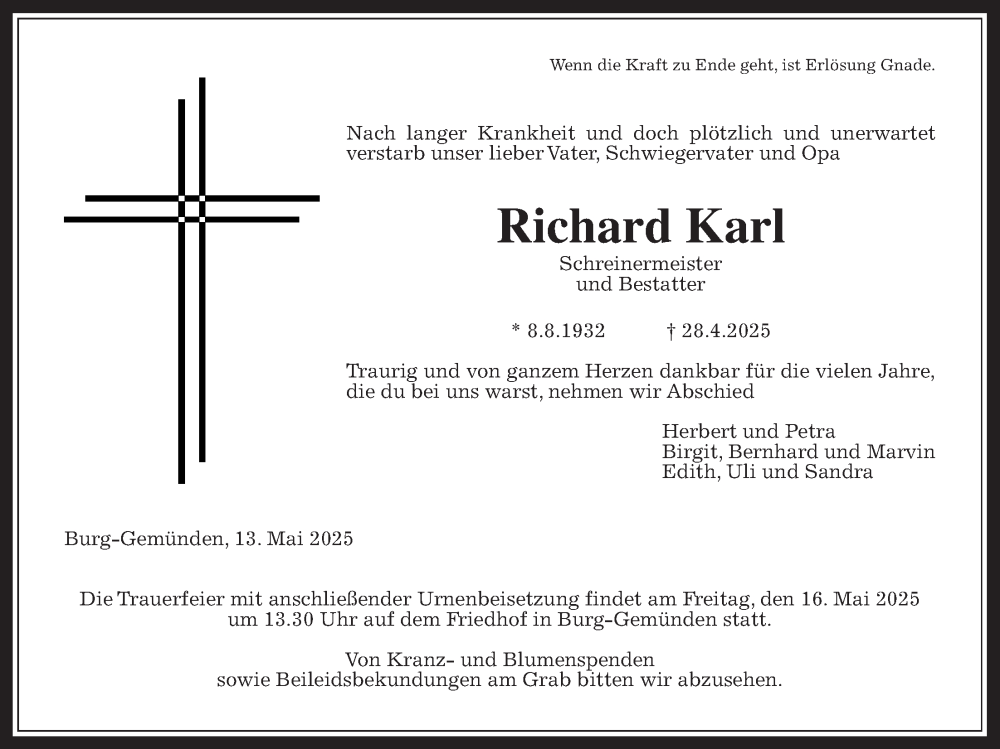 Wenn die Kraft zu Ende geht, ist Erlösung Gnade.

Nach langer Krankheit und doch plötzlich und unerwartet verstarb unser lieber Vater, Schwiegervater und Opa

Richard Karl

Schreinermeister
und Bestatter

* 8.8.1932 † 28.4.2025

Traurig und von ganzem Herzen dankbar für die vielen Jahre, die du bei uns warst, nehmen wir Abschied

Herbert und Petra
Birgit, Bernhard und Marvin
Edith, Uli und Sandra

Burg-Gemünden, 13. Mai 2025

Die Trauerfeier mit anschließender Urnenbeisetzung findet am Freitag, den 16. Mai 2025 um 13.30 Uhr auf dem Friedhof in Burg-Gemünden statt.

Von Kranz- und Blumenspenden
sowie Beileidsbekundungen am Grab bitten wir abzusehen.